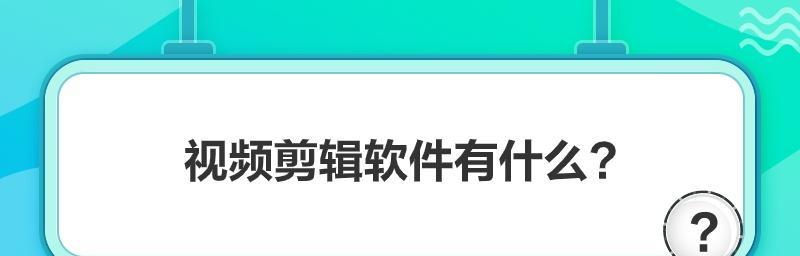 视频剪辑软件有什么？

?